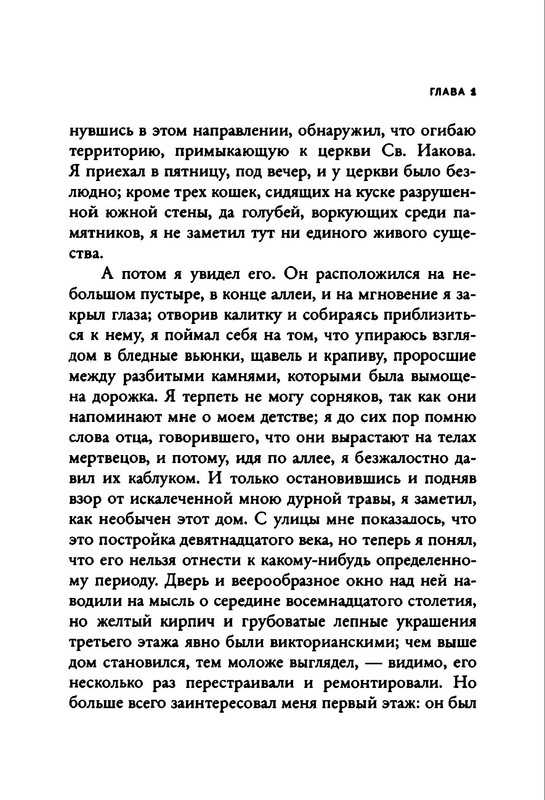 ГЛАВА 1

нувшись в этом направлении, обнаружил, что огибаю территорию, примыкающую к церкви Св. Иакова. Я приехал в пятницу, под вечер, и у церкви было безлюдно; кроме трех кошек, сидящих на куске разрушенной южной стены, да голубей, воркующих среди памятников, я не заметил тут ни единого живого существа.

А потом я увидел его. Он расположился на небольшом пустыре, в конце аллеи, и на мгновение я закрыл глаза; отворив калитку и собираясь приблизиться к нему, я поймал себя на том, что упираюсь взглядом в бледные вьюнки, щавель и крапиву, проросшие между разбитыми камнями, которыми была вымощена дорожка. Я терпеть не могу сорняков, так как они напоминают мне о моем детстве; я до сих пор помню слова отца, говорившего, что они вырастают на телах мертвецов, и потому, идя по аллее, я безжалостно давил их каблуком. И только остановившись и подняв взор от искалеченной мною дурной травы, я заметил, как необычен этот дом. С улицы мне показалось, что это постройка девятнадцатого века, но теперь я понял, что его нельзя отнести к какому-нибудь определенному периоду. Дверь и веерообразное окно над ней наводили на мысль о середине восемнадцатого столетия, но желтый кирпич и грубоватые лепные украшения третьего этажа явно были викторианскими; чем выше дом становился, тем моложе выглядел, — видимо, его несколько раз перестраивали и ремонтировали. Но больше всего заинтересовал меня первый этаж: он был